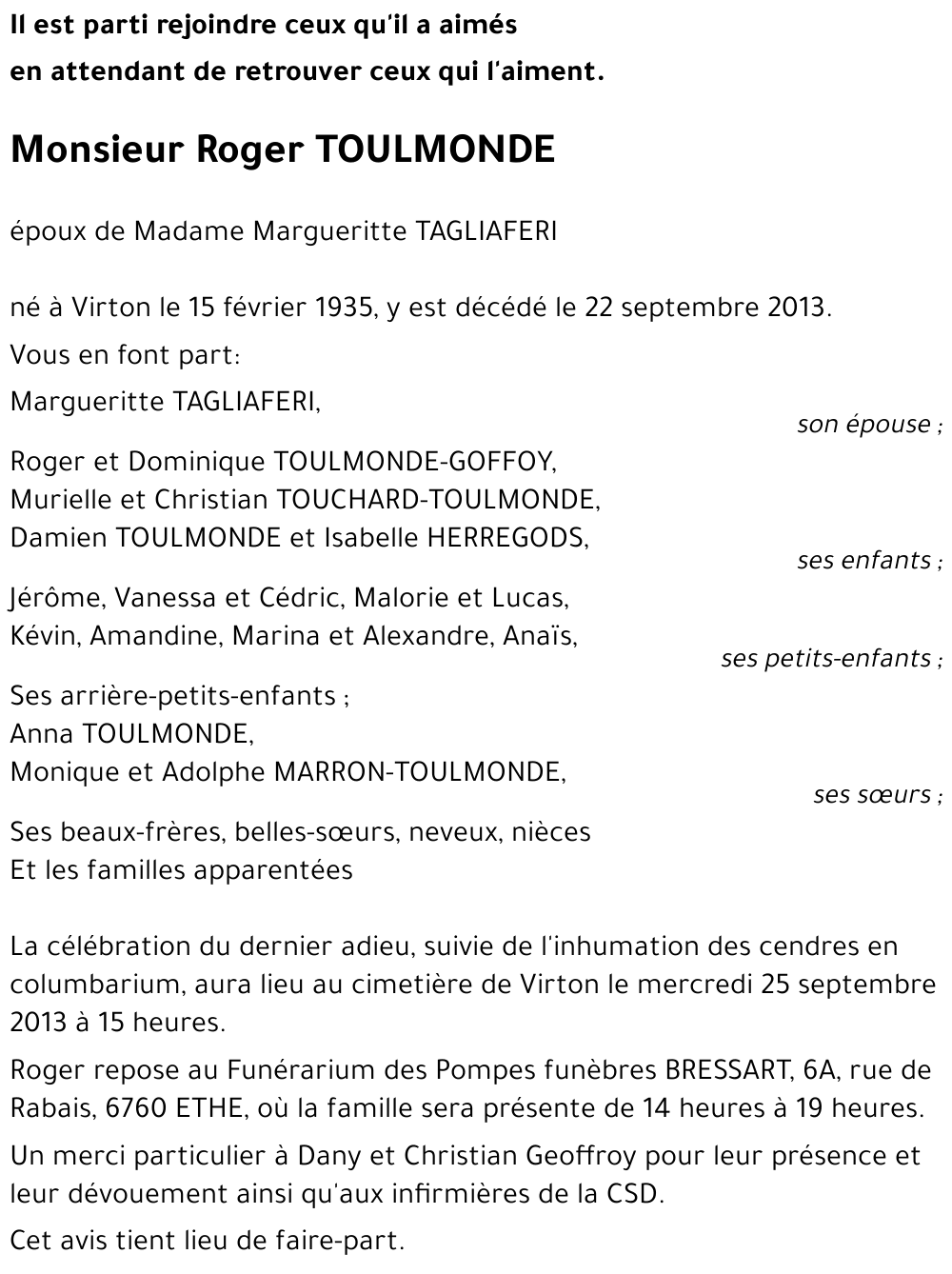 Il est parti rejoindre ceux qu'il a aimés
en attendant de retrouver ceux qui l'aiment.

Monsieur Roger TOULMONDE

époux de Madame Margueritte TAGLIAFERI

né à Virton le 15 février 1935, y est décédé le 22 septembre 2013.

Vous en font part:

Margueritte TAGLIAFERI,
son épouse ;

Roger et Dominique TOULMONDE-GOFFOY,
Murielle et Christian TOUCHARD-TOULMONDE,
Damien TOULMONDE et Isabelle HERREGODS,
ses enfants ;

Jérôme, Vanessa et Cédric, Malorie et Lucas,
Kévin, Amandine, Marina et Alexandre, Anaïs,
ses petits-enfants ;

Ses arrière-petits-enfants ;
Anna TOULMONDE,
Monique et Adolphe MARRON-TOULMONDE,
ses sœurs ;

Ses beaux-frères, belles-sœurs, neveux, nièces
Et les familles apparentées

La célébration du dernier adieu, suivie de l'inhumation des cendres en columbarium, aura lieu au cimetière de Virton le mercredi 25 septembre 2013 à 15 heures.

Roger repose au Funérarium des Pompes funèbres BRESSART, 6A, rue de Rabais, 6760 ETHE, où la famille sera présente de 14 heures à 19 heures.

Un merci particulier à Dany et Christian Geoffroy pour leur présence et leur dévouement ainsi qu'aux infirmières de la CSD.

Cet avis tient lieu de faire-part.